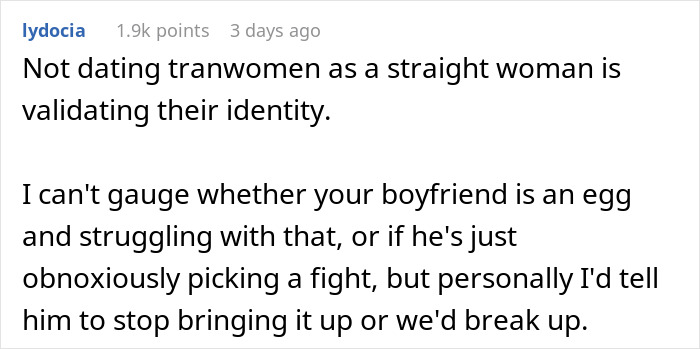 lydocia 1.9k points 3 days ago

Not dating tranwomen as a straight woman is validating their identity.

I can't gauge whether your boyfriend is an egg and struggling with that, or if he's just obnoxiously picking a fight, but personally I'd tell him to stop bringing it up or we'd break up.